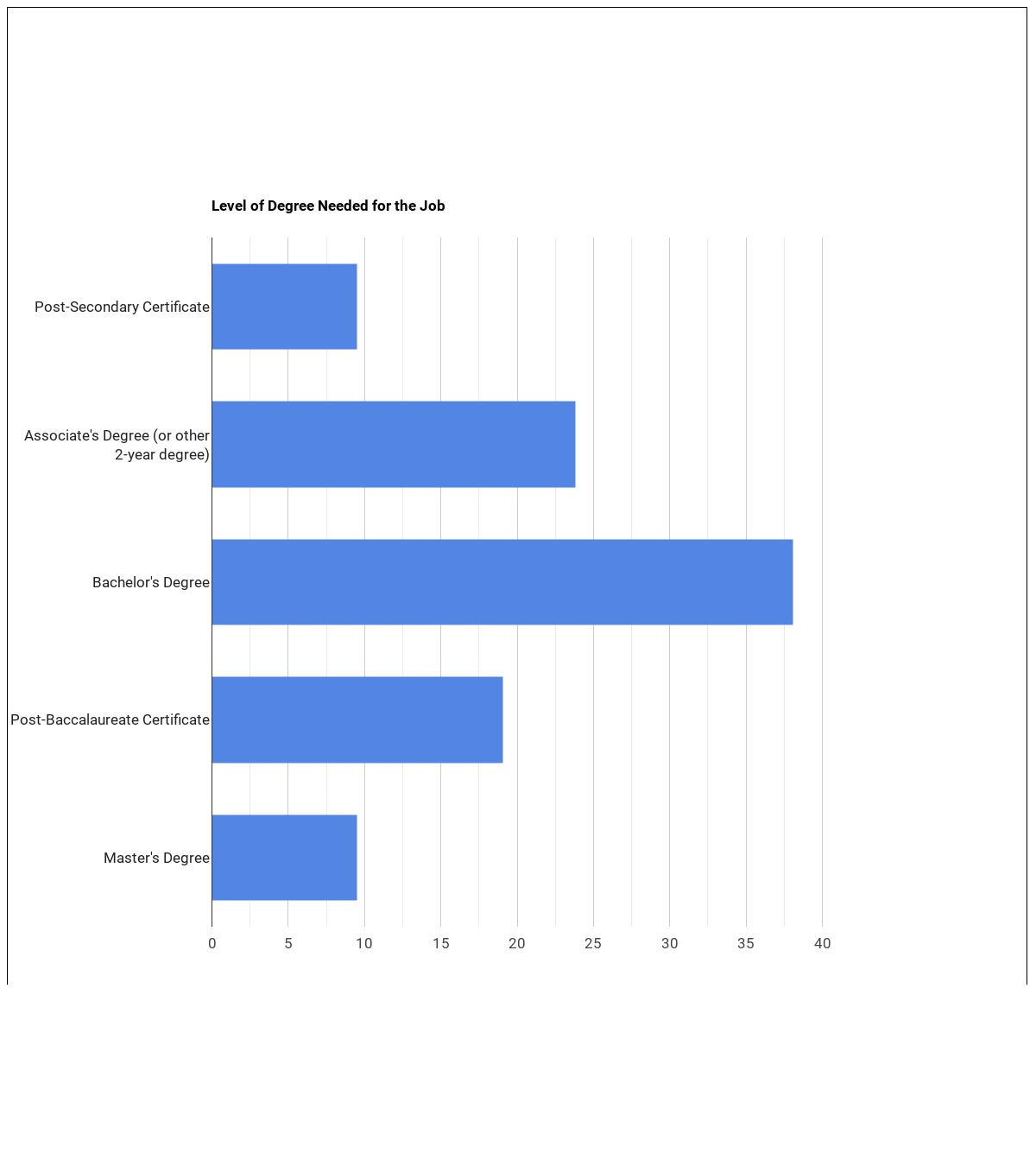 Level of Degree Needed for the Job

Post-Secondary Certificate

Associate's Degree (or other 2-year degree)

Bachelor's Degree

Post-Baccalaureate Certificate

Master's Degree

0 5 10 15 20 25 30 35 40